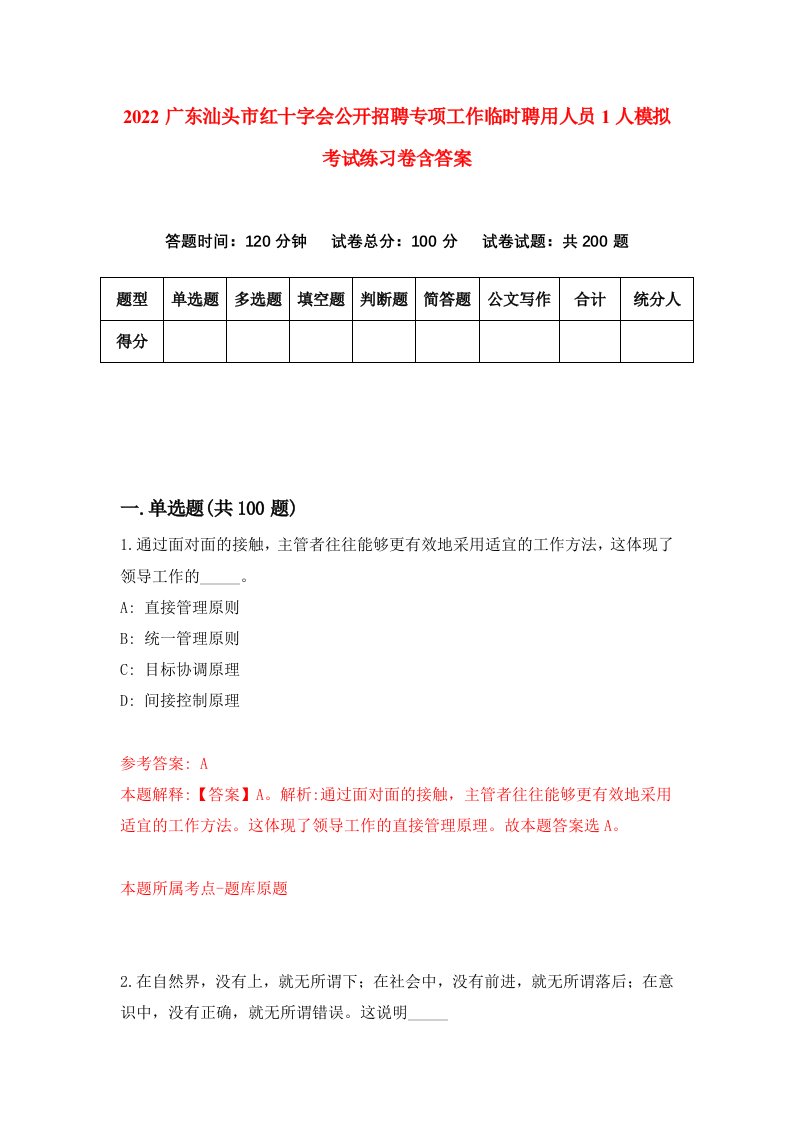 2022 广东汕头市红十字会公开招聘专项工作临时聘用人员 1 人模拟考试练习卷含答案

答题时间：120 分钟　试卷总分：100 分　试卷试题：共 200 题

| 题型 | 单选题 | 多选题 | 填空题 | 判断题 | 简答题 | 公文写作 | 合计 | 统分人 |
|---|---|---|---|---|---|---|---|---|
| 得分 | | | | | | | | |

一.单选题(共 100 题)

1.通过面对面的接触，主管者往往能够更有效地采用适宜的工作方法，这体现了领导工作的_____。

A: 直接管理原则

B: 统一管理原则

C: 目标协调原理

D: 间接控制原理

参考答案: A

本题解释:【答案】A。解析:通过面对面的接触，主管者往往能够更有效地采用适宜的工作方法。这体现了领导工作的直接管理原理。故本题答案选 A。

本题所属考点-题库原题

2.在自然界，没有上，就无所谓下；在社会中，没有前进，就无所谓落后；在意识中，没有正确，就无所谓错误。这说明_____